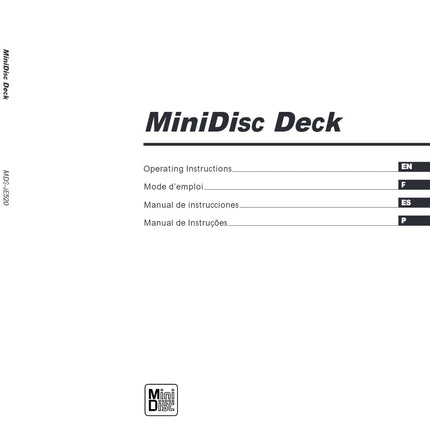 MiniDisc Deck

MDS-JE520

MiniDisc Deck

Operating Instructions EN

Mode d'emploi F

Manual de instrucciones ES

Manual de Instruções P

Mini Disc